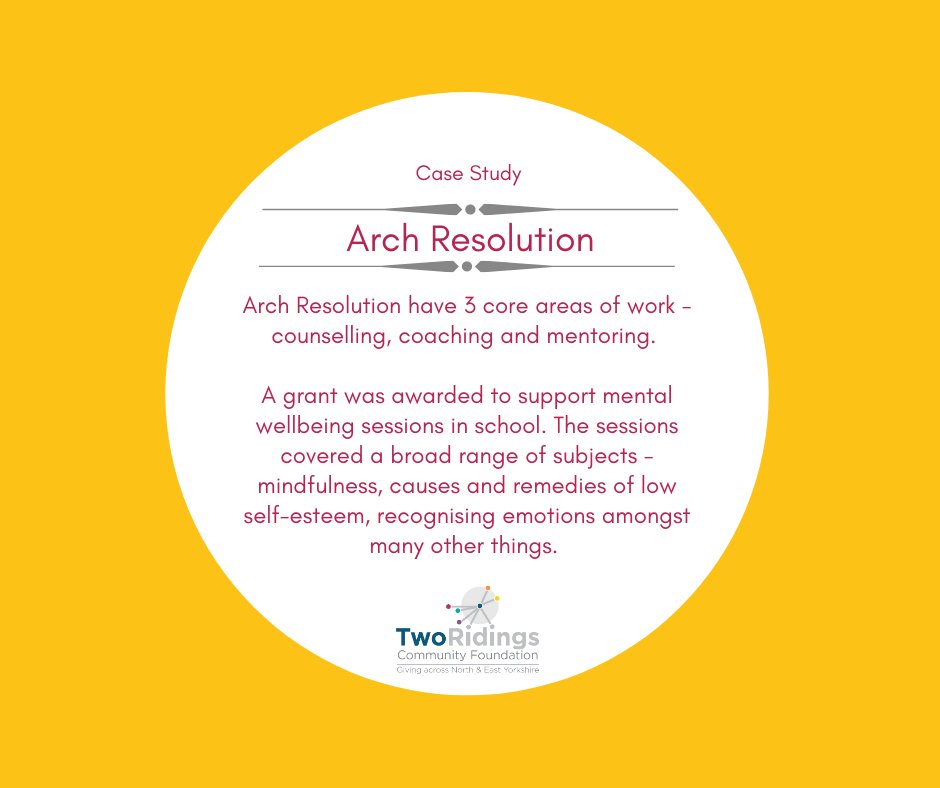 Case Study

Arch Resolution

Arch Resolution have 3 core areas of work - counselling, coaching and mentoring.

A grant was awarded to support mental wellbeing sessions in school. The sessions covered a broad range of subjects - mindfulness, causes and remedies of low self-esteem, recognising emotions amongst many other things.

TwoRidings
Community Foundation
Giving across North & East Yorkshire